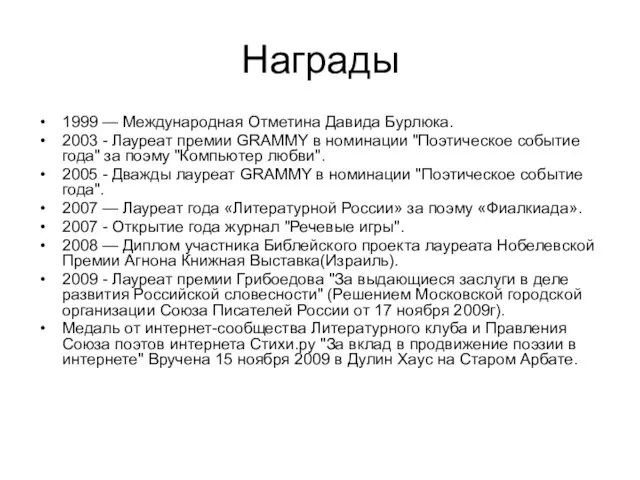 Награды

• 1999 — Международная Отметина Давида Бурлюка.
• 2003 - Лауреат премии GRAMMY в номинации "Поэтическое событие года" за поэму "Компьютер любви".
• 2005 - Дважды лауреат GRAMMY в номинации "Поэтическое событие года".
• 2007 — Лауреат года «Литературной России» за поэму «Фиалкиада».
• 2007 - Открытие года журнал "Речевые игры".
• 2008 — Диплом участника Библейского проекта лауреата Нобелевской Премии Агнона Книжная Выставка(Израиль).
• 2009 - Лауреат премии Грибоедова "За выдающиеся заслуги в деле развития Российской словесности" (Решением Московской городской организации Союза Писателей России от 17 ноября 2009г).
• Медаль от интернет-сообщества Литературного клуба и Правления Союза поэтов интернета Стихи.ру "За вклад в продвижение поэзии в интернете" Вручена 15 ноября 2009 в Дулин Хаус на Старом Арбате.